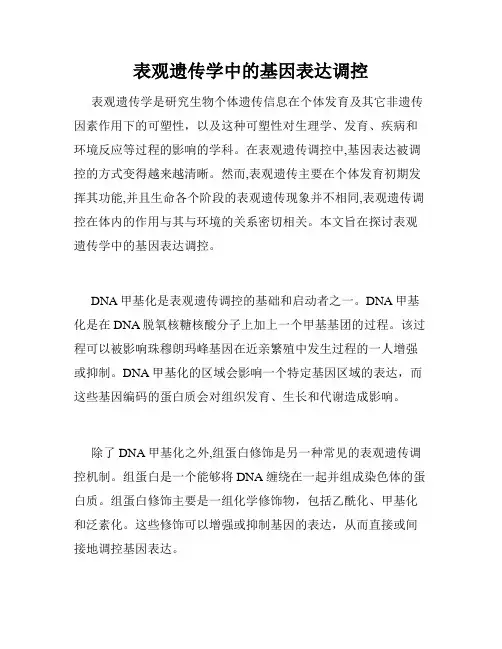 表观遗传学中的基因表达调控

表观遗传学是研究生物个体遗传信息在个体发育及其它非遗传因素作用下的可塑性，以及这种可塑性对生理学、发育、疾病和环境反应等过程的影响的学科。在表观遗传调控中,基因表达被调控的方式变得越来越清晰。然而,表观遗传主要在个体发育初期发挥其功能,并且生命各个阶段的表观遗传现象并不相同,表观遗传调控在体内的作用与其与环境的关系密切相关。本文旨在探讨表观遗传学中的基因表达调控。

DNA 甲基化是表观遗传调控的基础和启动者之一。DNA 甲基化是在 DNA 脱氧核糖核酸分子上加上一个甲基基团的过程。该过程可以被影响珠穆朗玛峰基因在近亲繁殖中发生过程的一人增强或抑制。DNA 甲基化的区域会影响一个特定基因区域的表达，而这些基因编码的蛋白质会对组织发育、生长和代谢造成影响。

除了 DNA 甲基化之外,组蛋白修饰是另一种常见的表观遗传调控机制。组蛋白是一个能够将 DNA 缠绕在一起并组成染色体的蛋白质。组蛋白修饰主要是一组化学修饰物，包括乙酰化、甲基化和泛素化。这些修饰可以增强或抑制基因的表达，从而直接或间接地调控基因表达。